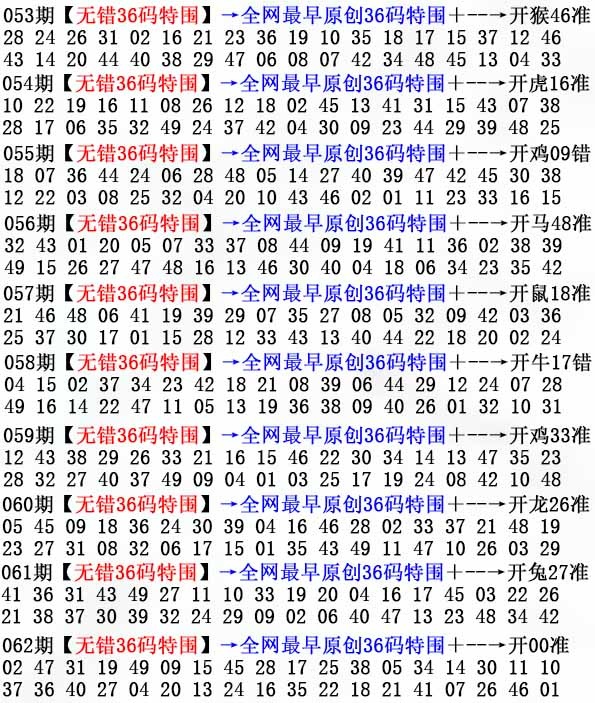 053期【无错36码特围】→全网最早原创36码特围+--→开猴46准
28 24 26 31 02 16 21 23 36 19 10 35 18 17 15 37 12 46
43 14 20 44 40 38 29 47 06 08 07 42 34 48 45 13 04 33

054期【无错36码特围】→全网最早原创36码特围+--→开虎16准
10 22 19 16 11 08 26 12 18 02 45 13 41 31 15 43 07 38
28 17 06 35 32 49 24 37 42 04 30 09 23 44 29 39 48 25

055期【无错36码特围】→全网最早原创36码特围+--→开鸡09错
18 07 36 44 24 06 28 48 05 14 27 40 39 47 42 45 30 38
12 22 03 08 25 32 04 20 10 43 46 02 01 11 23 33 16 15

056期【无错36码特围】→全网最早原创36码特围+--→开马48准
32 43 01 20 05 07 33 37 08 44 09 19 41 11 36 02 38 39
49 15 26 27 47 48 16 13 46 30 40 04 18 06 34 23 35 42

057期【无错36码特围】→全网最早原创36码特围+--→开鼠18准
21 46 48 06 41 19 39 29 07 35 27 08 05 32 09 42 03 36
25 37 30 17 01 15 28 12 33 43 13 40 44 22 18 20 02 24

058期【无错36码特围】→全网最早原创36码特围+--→开牛17错
04 15 02 37 34 23 42 18 21 08 39 06 44 29 12 24 07 28
49 16 14 22 47 11 05 13 19 36 38 09 40 26 01 32 10 31

059期【无错36码特围】→全网最早原创36码特围+--→开鸡33准
12 43 38 29 26 33 21 16 15 46 22 30 34 14 13 47 35 23
28 32 27 40 37 49 09 04 01 03 25 17 19 24 08 42 10 48

060期【无错36码特围】→全网最早原创36码特围+--→开龙26准
05 45 09 18 36 24 30 39 04 16 46 28 02 33 37 21 48 19
23 27 31 08 32 06 17 15 01 35 43 49 11 47 10 26 03 29

061期【无错36码特围】→全网最早原创36码特围+--→开兔27准
41 36 31 43 49 27 11 10 33 19 20 04 16 17 45 03 22 26
21 38 37 30 39 32 24 29 09 02 06 40 47 13 23 48 34 42

062期【无错36码特围】→全网最早原创36码特围+--→开00准
02 47 31 19 49 09 15 45 28 17 25 38 05 34 14 30 11 10
37 36 40 27 04 20 13 24 16 35 22 18 21 41 07 26 46 01